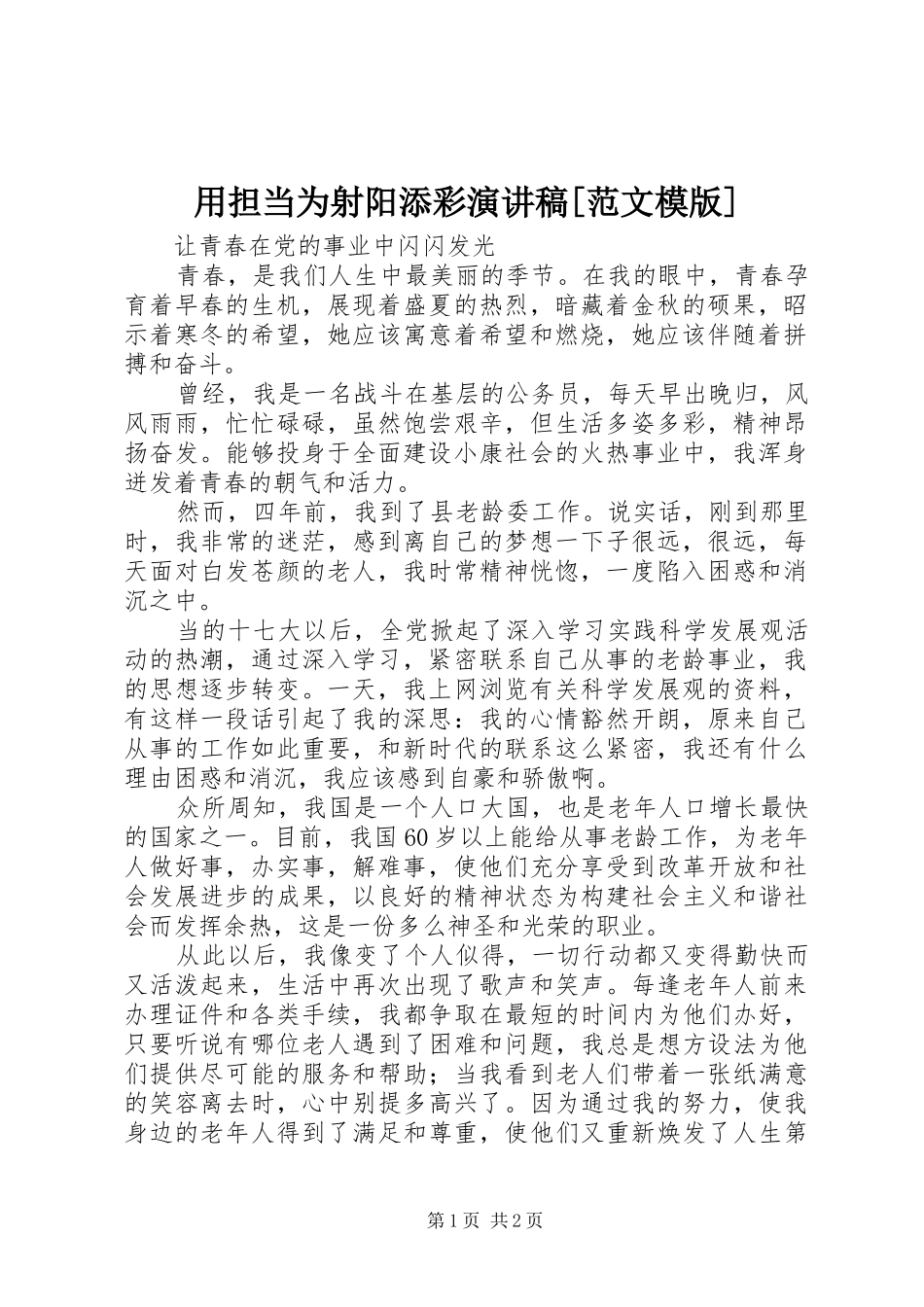 用担当为射阳添彩演讲稿[范文模版]

让青春在党的事业中闪闪发光

青春，是我们人生中最美丽的季节。在我的眼中，青春孕育着早春的生机，展现着盛夏的热烈，暗藏着金秋的硕果，昭示着寒冬的希望，她应该寓意着希望和燃烧，她应该伴随着拼搏和奋斗。

曾经，我是一名战斗在基层的公务员，每天早出晚归，风风雨雨，忙忙碌碌，虽然饱尝艰辛，但生活多姿多彩，精神昂扬奋发。能够投身于全面建设小康社会的火热事业中，我浑身迸发着青春的朝气和活力。

然而，四年前，我到了县老龄委工作。说实话，刚到那里时，我非常的迷茫，感到离自己的梦想一下子很远，很远，每天面对白发苍颜的老人，我时常精神恍惚，一度陷入困惑和消沉之中。

当的十七大以后，全党掀起了深入学习实践科学发展观活动的热潮，通过深入学习，紧密联系自己从事的老龄事业，我的思想逐步转变。一天，我上网浏览有关科学发展观的资料，有这样一段话引起了我的深思：我的心情豁然开朗，原来自己从事的工作如此重要，和新时代的联系这么紧密，我还有什么理由困惑和消沉，我应该感到自豪和骄傲啊。

众所周知，我国是一个人口大国，也是老年人口增长最快的国家之一。目前，我国60岁以上能给从事老龄工作，为老年人做好事，办实事，解难事，使他们充分享受到改革开放和社会发展进步的成果，以良好的精神状态为构建社会主义和谐社会而发挥余热，这是一份多么神圣和光荣的职业。

从此以后，我像变了个人似得，一切行动都又变得勤快而又活泼起来，生活中再次出现了歌声和笑声。每逢老年人前来办理证件和各类手续，我都争取在最短的时间内为他们办好，只要听说有哪位老人遇到了困难和问题，我总是想方设法为他们提供尽可能的服务和帮助；当我看到老人们带着一张纸满意的笑容离去时，心中别提多高兴了。因为通过我的努力，使我身边的老年人得到了满足和尊重，使他们又重新焕发了人生第

第1页 共2页